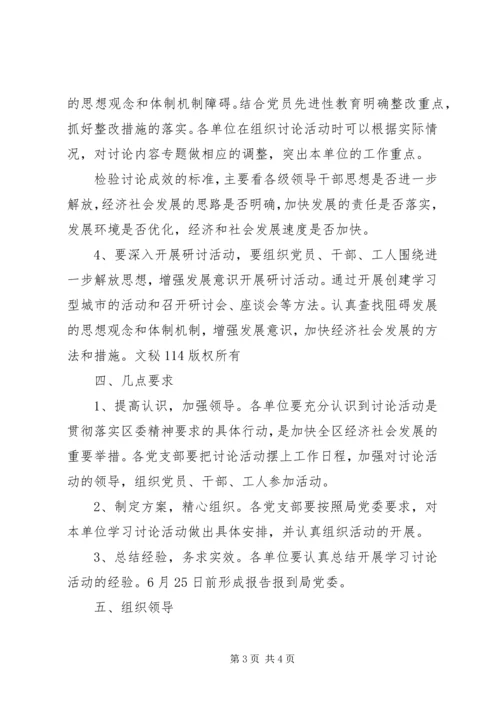 的思想观念和体制机制障碍。结合党员先进性教育明确整改重点，抓好整改措施的落实。各单位在组织讨论活动时可以根据实际情况，对讨论内容专题做相应的调整，突出本单位的工作重点。

检验讨论成效的标准，主要看各级领导干部思想是否进一步解放，经济社会发展的思路是否明确，加快发展的责任是否落实，发展环境是否优化，经济和社会发展速度是否加快。

4、要深入开展研讨活动，要组织党员、干部、工人围绕进一步解放思想，增强发展意识开展研讨活动。通过开展创建学习型城市的活动和召开研讨会、座谈会等方法。认真查找阻碍发展的思想观念和体制机制，增强发展意识，加快经济社会发展的方法和措施。文秘114版权所有

四、几点要求

1、提高认识，加强领导。各单位要充分认识到讨论活动是贯彻落实区委精神要求的具体行动，是加快全区经济社会发展的重要举措。各党支部要把讨论活动摆上工作日程，加强对讨论活动的领导，组织党员、干部、工人参加活动。

2、制定方案，精心组织。各党支部要按照局党委要求，对本单位学习讨论活动做出具体安排，并认真组织活动的开展。

3、总结经验，务求实效。各单位要认真总结开展学习讨论活动的经验。6月25日前形成报告报到局党委。

五、组织领导

第3页 共4页